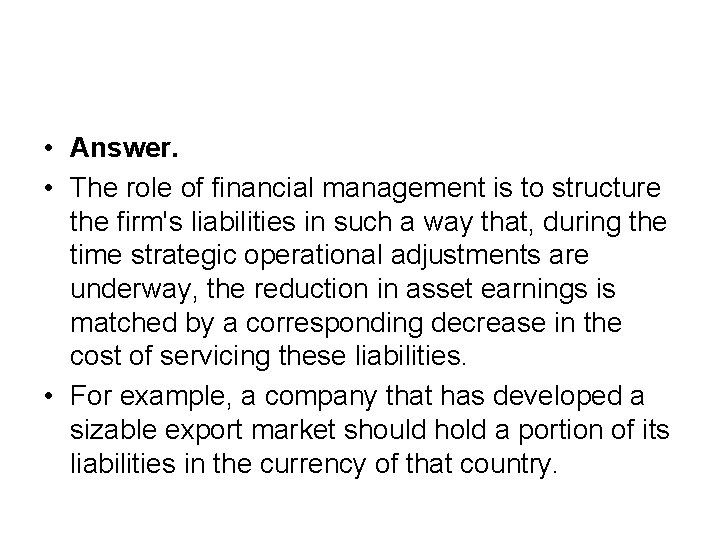 • Answer.

• The role of financial management is to structure the firm's liabilities in such a way that, during the time strategic operational adjustments are underway, the reduction in asset earnings is matched by a corresponding decrease in the cost of servicing these liabilities.

• For example, a company that has developed a sizable export market should hold a portion of its liabilities in the currency of that country.